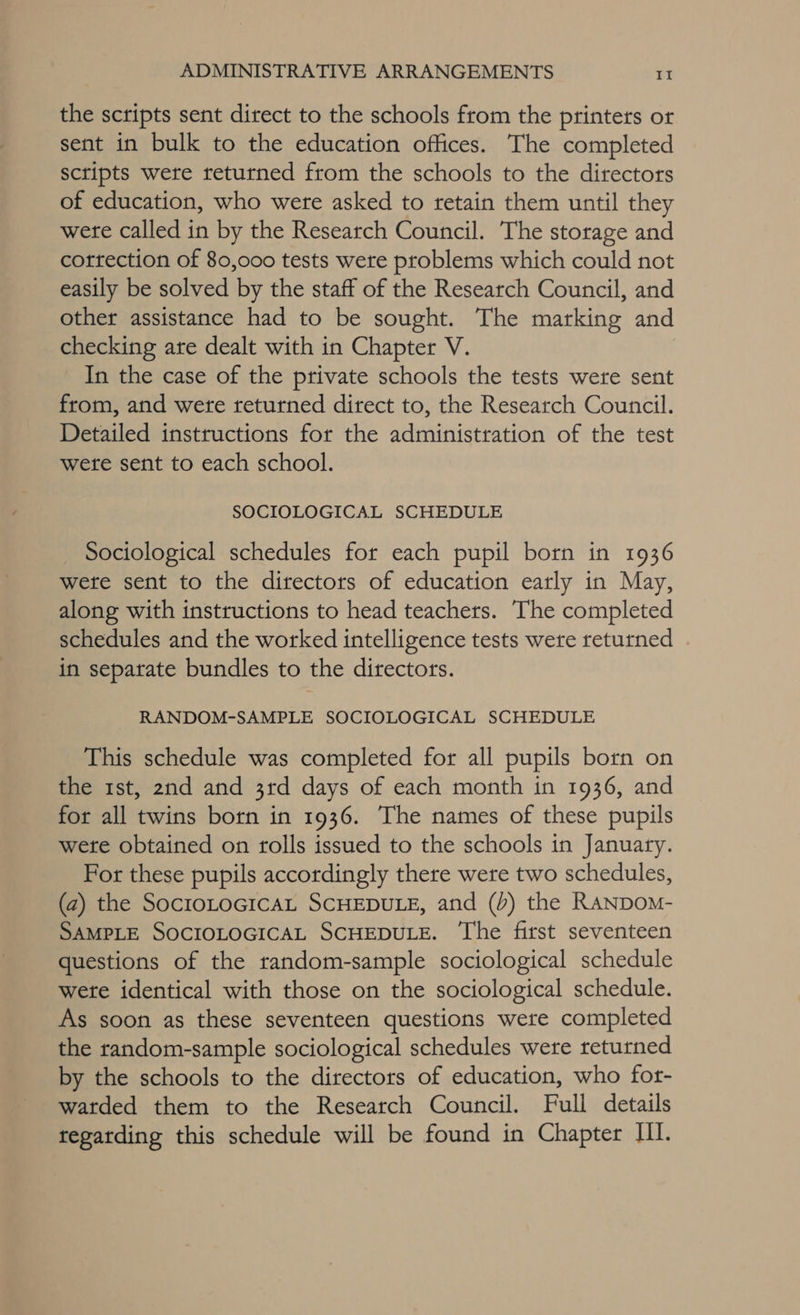 ADMINISTRATIVE ARRANGEMENTS 11

the scripts sent direct to the schools from the printers or sent in bulk to the education offices. The completed scripts were returned from the schools to the directors of education, who were asked to retain them until they were called in by the Research Council. The storage and correction of 80,000 tests were problems which could not easily be solved by the staff of the Research Council, and other assistance had to be sought. The marking and checking are dealt with in Chapter V.

In the case of the private schools the tests were sent from, and were returned direct to, the Research Council. Detailed instructions for the administration of the test were sent to each school.

SOCIOLOGICAL SCHEDULE

Sociological schedules for each pupil born in 1936 were sent to the directors of education early in May, along with instructions to head teachers. The completed schedules and the worked intelligence tests were returned in separate bundles to the directors.

RANDOM-SAMPLE SOCIOLOGICAL SCHEDULE

This schedule was completed for all pupils born on the 1st, 2nd and 3rd days of each month in 1936, and for all twins born in 1936. The names of these pupils were obtained on rolls issued to the schools in January.

For these pupils accordingly there were two schedules, (a) the SOCIOLOGICAL SCHEDULE, and (b) the RANDOM-SAMPLE SOCIOLOGICAL SCHEDULE. The first seventeen questions of the random-sample sociological schedule were identical with those on the sociological schedule. As soon as these seventeen questions were completed the random-sample sociological schedules were returned by the schools to the directors of education, who forwarded them to the Research Council. Full details regarding this schedule will be found in Chapter III.